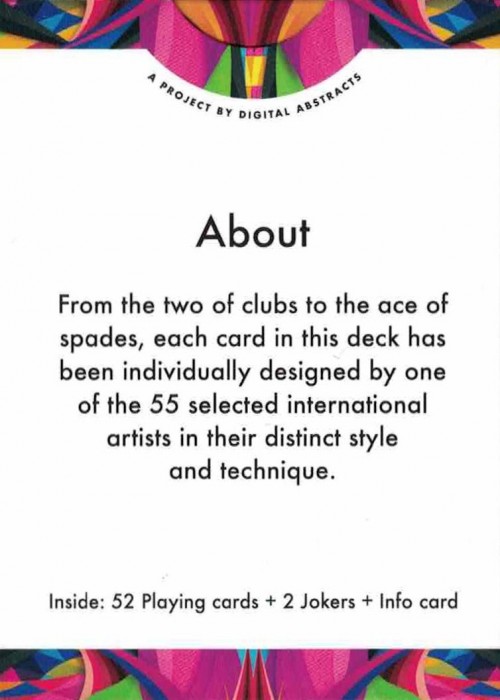 A PROJECT BY DIGITAL ABSTRACTS

About

From the two of clubs to the ace of spades, each card in this deck has been individually designed by one of the 55 selected international artists in their distinct style and technique.

Inside: 52 Playing cards + 2 Jokers + Info card